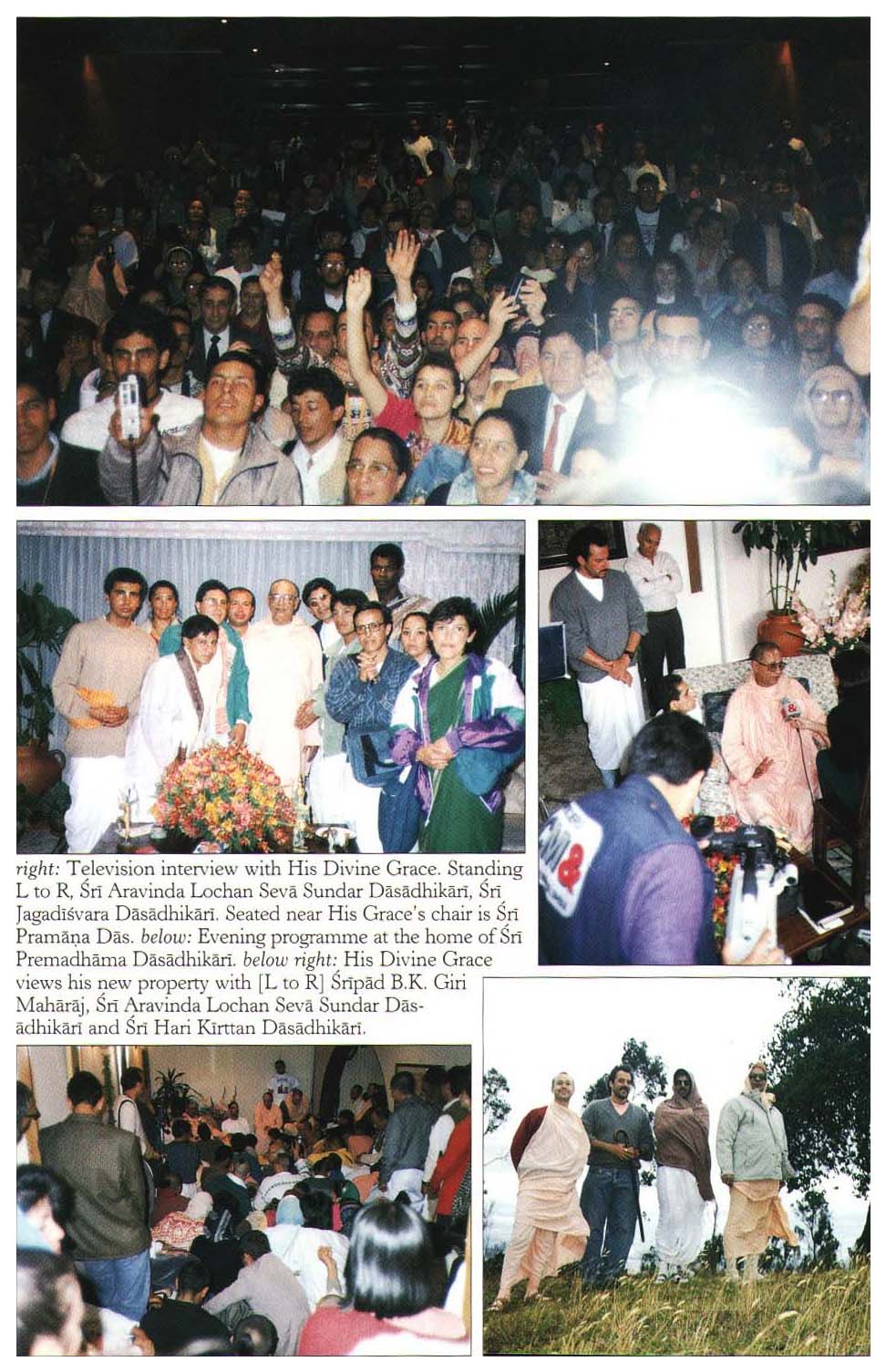 right: Television interview with His Divine Grace. Standing L to R, Śrī Aravinda Lochan Sevā Sundar Dāsādhikārī, Śrī Jagadīśvara Dāsādhikārī. Seated near His Grace's chair is Śrī Pramāṇa Dās. below: Evening programme at the home of Śrī Premadhāma Dāsādhikārī. below right: His Divine Grace views his new property with [L to R] Śrīpād B.K. Giri Mahārāj, Śrī Aravinda Lochan Sevā Sundar Dāsādhikārī and Śrī Hari Kīrttan Dāsādhikārī.